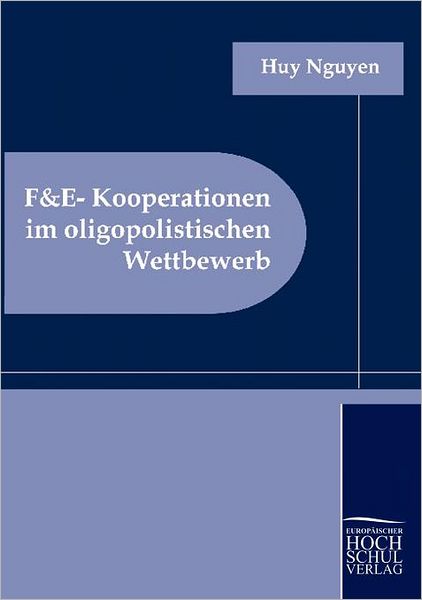 Huy Nguyen

F&E- Kooperationen im oligopolistischen Wettbewerb

EUROPÄISCHER
HOCH
SCHUL
VERLAG